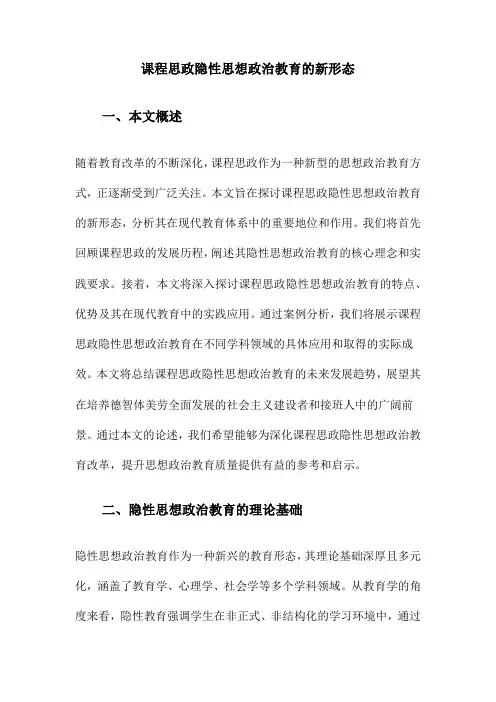 课程思政隐性思想政治教育的新形态

一、本文概述

随着教育改革的不断深化，课程思政作为一种新型的思想政治教育方式，正逐渐受到广泛关注。本文旨在探讨课程思政隐性思想政治教育的新形态，分析其在现代教育体系中的重要地位和作用。我们将首先回顾课程思政的发展历程，阐述其隐性思想政治教育的核心理念和实践要求。接着，本文将深入探讨课程思政隐性思想政治教育的特点、优势及其在现代教育中的实践应用。通过案例分析，我们将展示课程思政隐性思想政治教育在不同学科领域的具体应用和取得的实际成效。本文将总结课程思政隐性思想政治教育的未来发展趋势，展望其在培养德智体美劳全面发展的社会主义建设者和接班人中的广阔前景。通过本文的论述，我们希望能够为深化课程思政隐性思想政治教育改革，提升思想政治教育质量提供有益的参考和启示。

二、隐性思想政治教育的理论基础

隐性思想政治教育作为一种新兴的教育形态，其理论基础深厚且多元化，涵盖了教育学、心理学、社会学等多个学科领域。从教育学的角度来看，隐性教育强调学生在非正式、非结构化的学习环境中，通过